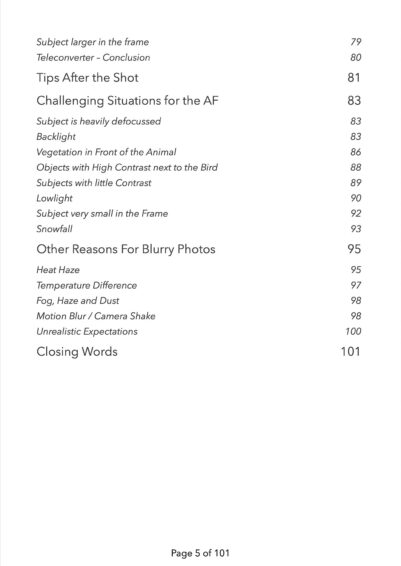 Subject larger in the frame 79
Teleconverter - Conclusion 80

Tips After the Shot 81

Challenging Situations for the AF 83

Subject is heavily defocussed 83
Backlight 83
Vegetation in Front of the Animal 86
Objects with High Contrast next to the Bird 88
Subjects with little Contrast 89
Lowlight 90
Subject very small in the Frame 92
Snowfall 93

Other Reasons For Blurry Photos 95

Heat Haze 95
Temperature Difference 97
Fog, Haze and Dust 98
Motion Blur / Camera Shake 98
Unrealistic Expectations 100

Closing Words 101

Page 5 of 101